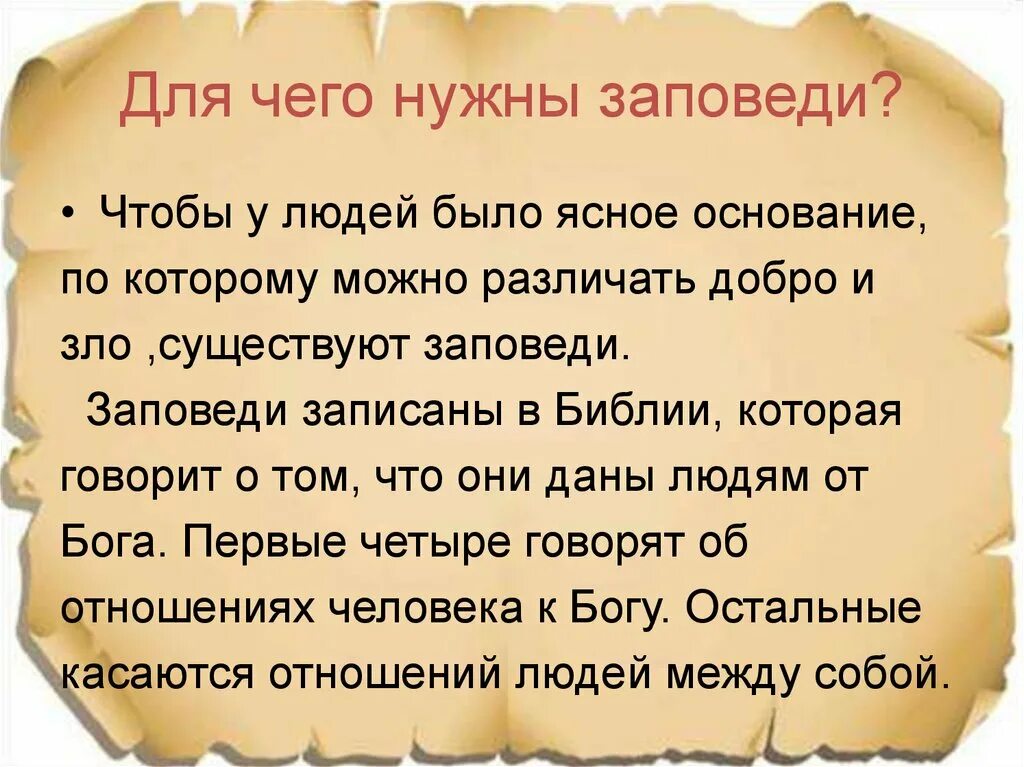 Для чего нужны заповеди?

• Чтобы у людей было ясное основание, по которому можно различать добро и зло ,существуют заповеди.
Заповеди записаны в Библии, которая говорит о том, что они даны людям от Бога. Первые четыре говорят об отношениях человека к Богу. Остальные касаются отношений людей между собой.